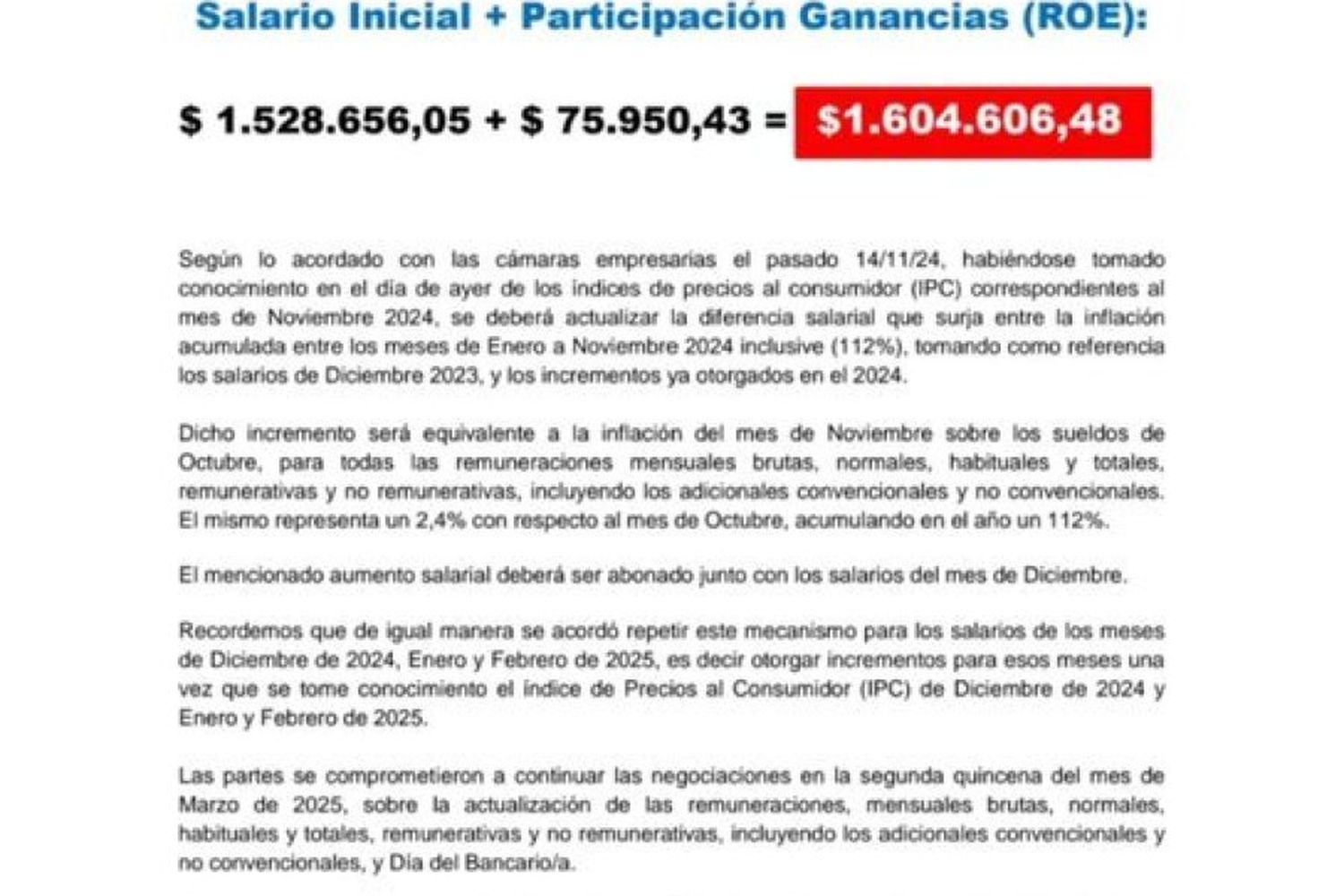 Salario Inicial + Participación Ganancias (ROE):

$ 1.528.656,05 + $ 75.950,43 = $1.604.606,48

Según lo acordado con las cámaras empresarias el pasado 14/11/24, habiéndose tomado conocimiento en el día de ayer de los índices de precios al consumidor (IPC) correspondientes al mes de Noviembre 2024, se deberá actualizar la diferencia salarial que surja entre la inflación acumulada entre los meses de Enero a Noviembre 2024 inclusive (112%), tomando como referencia los salarios de Diciembre 2023, y los incrementos ya otorgados en el 2024.

Dicho incremento será equivalente a la inflación del mes de Noviembre sobre los sueldos de Octubre, para todas las remuneraciones mensuales brutas, normales, habituales y totales, remunerativas y no remunerativas, incluyendo los adicionales convencionales y no convencionales. El mismo representa un 2,4% con respecto al mes de Octubre, acumulando en el año un 112%.

El mencionado aumento salarial deberá ser abonado junto con los salarios del mes de Diciembre.

Recordemos que de igual manera se acordó repetir este mecanismo para los salarios de los meses de Diciembre de 2024, Enero y Febrero de 2025, es decir otorgar incrementos para esos meses una vez que se tome conocimiento el índice de Precios al Consumidor (IPC) de Diciembre de 2024 y Enero y Febrero de 2025.

Las partes se comprometieron a continuar las negociaciones en la segunda quincena del mes de Marzo de 2025, sobre la actualización de las remuneraciones, mensuales brutas, normales, habituales y totales, remunerativas y no remunerativas, incluyendo los adicionales convencionales y no convencionales, y Día del Bancario/a.